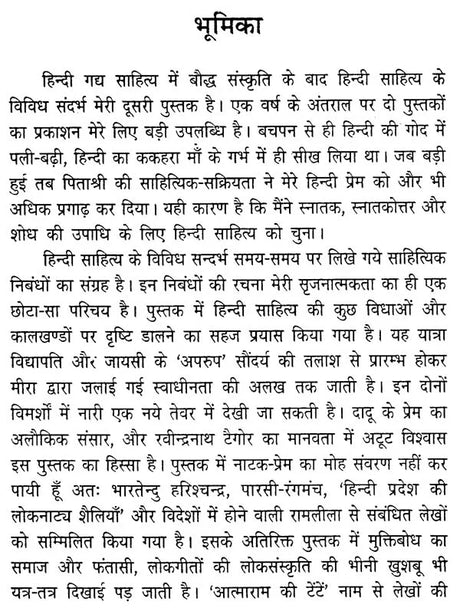 भूमिका

हिन्दी गद्य साहित्य में बौद्ध संस्कृति के बाद हिन्दी साहित्य के विविध संदर्भ मेरी दूसरी पुस्तक है। एक वर्ष के अंतराल पर दो पुस्तकों का प्रकाशन मेरे लिए बड़ी उपलब्धि है। बचपन से ही हिन्दी की गोद में पली-बढ़ी, हिन्दी का ककहरा माँ के गर्भ में ही सीख लिया था। जब बड़ी हुई तब पिताश्री की साहित्यिक-सक्रियता ने मेरे हिन्दी प्रेम को और भी अधिक प्रगाढ़ कर दिया। यही कारण है कि मैंने स्नातक, स्नातकोत्तर और शोध की उपाधि के लिए हिन्दी साहित्य को चुना।

हिन्दी साहित्य के विविध सन्दर्भ समय-समय पर लिखे गये साहित्यिक निबंधों का संग्रह है। इन निबंधों की रचना मेरी सृजनात्मकता का ही एक छोटा-सा परिचय है। पुस्तक में हिन्दी साहित्य की कुछ विधाओं और कालखण्डों पर दृष्टि डालने का सहज प्रयास किया गया है। यह यात्रा विद्यापति और जायसी के 'अपरुप' सौंदर्य की तलाश से प्रारम्भ होकर मीरा द्वारा जलाई गई स्वाधीनता की अलख तक जाती है। इन दोनों विमर्शों में नारी एक नये तेवर में देखी जा सकती है। दादू के प्रेम का अलौकिक संसार, और रवीन्द्रनाथ टैगोर का मानवता में अटूट विश्वास इस पुस्तक का हिस्सा है। पुस्तक में नाटक-प्रेम का मोह संवरण नहीं कर पायी हूँ अतः भारतेन्दु हरिश्चन्द्र, पारसी-रंगमंच, 'हिन्दी प्रदेश की लोकनाट्य शैलियाँ' और विदेशों में होने वाली रामलीला से संबंधित लेखों को सम्मिलित किया गया है। इसके अतिरिक्त पुस्तक में मुक्तिबोध का समाज और फंतासी, लोकगीतों की लोकसंस्कृति की भीनी खुशबू भी यत्र-तत्र दिखाई पड़ जाती है। 'आत्माराम की टेंटें' नाम से लेखों की